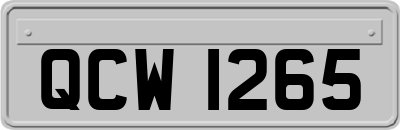 QCW 1265